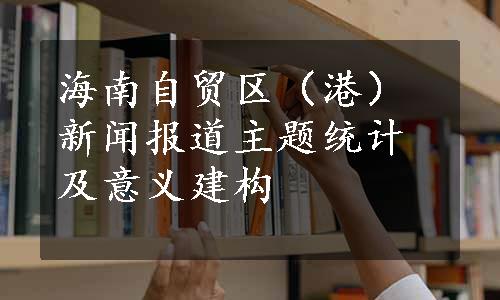 海南自贸区（港）新闻报道主题统计及意义建构